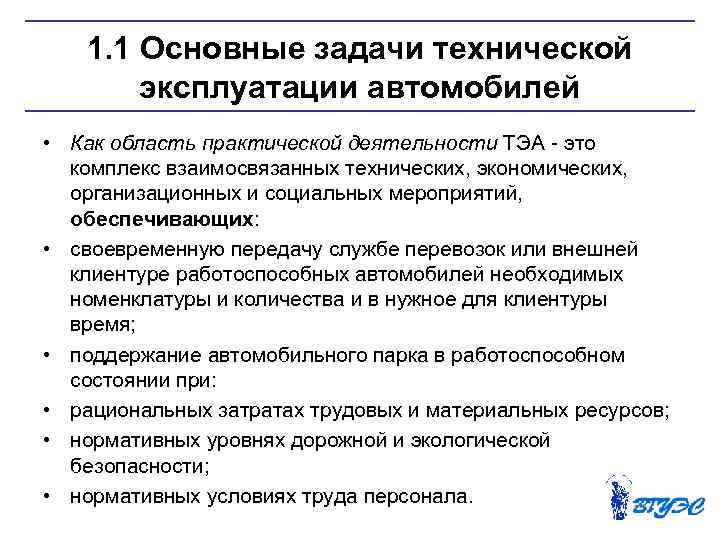 1.1 Основные задачи технической эксплуатации автомобилей

• Как область практической деятельности ТЭА - это комплекс взаимосвязанных технических, экономических, организационных и социальных мероприятий, обеспечивающих:

• своевременную передачу службе перевозок или внешней клиентуре работоспособных автомобилей необходимых номенклатуры и количества и в нужное для клиентуры время;

• поддержание автомобильного парка в работоспособном состоянии при:

• рациональных затратах трудовых и материальных ресурсов;

• нормативных уровнях дорожной и экологической безопасности;

• нормативных условиях труда персонала.

ВГУЭС